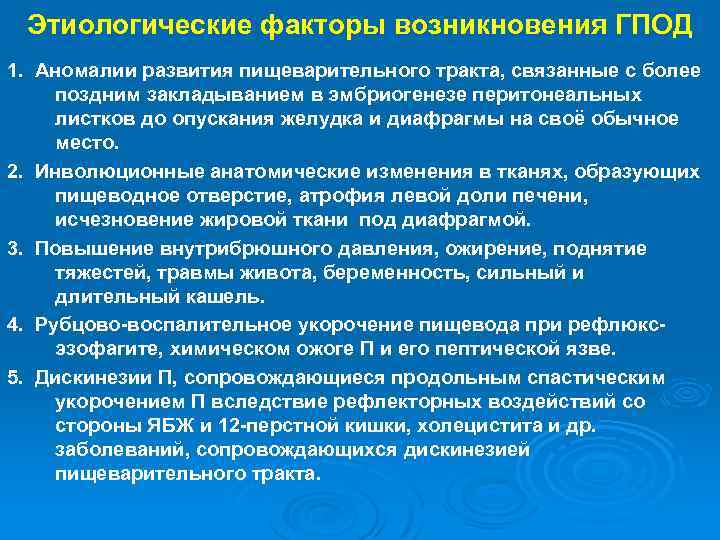 Этиологические факторы возникновения ГПОД

1. Аномалии развития пищеварительного тракта, связанные с более поздним закладыванием в эмбриогенезе перитонеальных листков до опускания желудка и диафрагмы на своё обычное место.

2. Инволюционные анатомические изменения в тканях, образующих пищеводное отверстие, атрофия левой доли печени, исчезновение жировой ткани под диафрагмой.

3. Повышение внутрибрюшного давления, ожирение, поднятие тяжестей, травмы живота, беременность, сильный и длительный кашель.

4. Рубцово-воспалительное укорочение пищевода при рефлюкс-эзофагите, химическом ожоге П и его пептической язве.

5. Дискинезии П, сопровождающиеся продольным спастическим укорочением П вследствие рефлекторных воздействий со стороны ЯБЖ и 12-перстной кишки, холецистита и др. заболеваний, сопровождающихся дискинезией пищеварительного тракта.